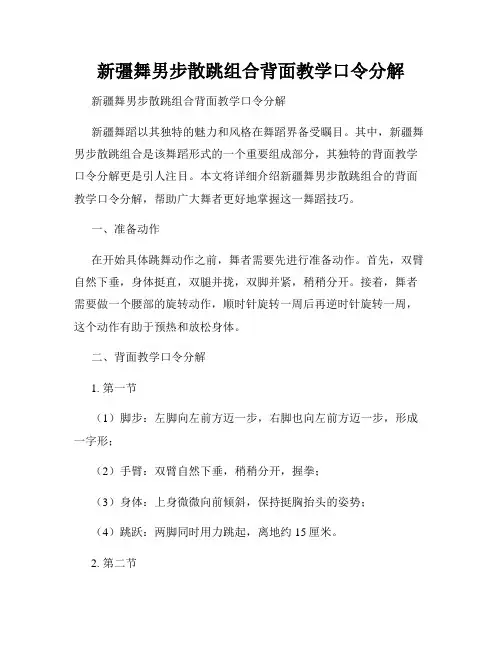 新疆舞男步散跳组合背面教学口令分解

新疆舞男步散跳组合背面教学口令分解

新疆舞蹈以其独特的魅力和风格在舞蹈界备受瞩目。其中，新疆舞男步散跳组合是该舞蹈形式的一个重要组成部分，其独特的背面教学口令分解更是引人注目。本文将详细介绍新疆舞男步散跳组合的背面教学口令分解，帮助广大舞者更好地掌握这一舞蹈技巧。

一、准备动作

在开始具体跳舞动作之前，舞者需要先进行准备动作。首先，双臂自然下垂，身体挺直，双腿并拢，双脚并紧，稍稍分开。接着，舞者需要做一个腰部的旋转动作，顺时针旋转一周后再逆时针旋转一周，这个动作有助于预热和放松身体。

二、背面教学口令分解

1. 第一节

（1）脚步：左脚向左前方迈一步，右脚也向左前方迈一步，形成一字形；

（2）手臂：双臂自然下垂，稍稍分开，握拳；

（3）身体：上身微微向前倾斜，保持挺胸抬头的姿势；

（4）跳跃：两脚同时用力跳起，离地约 15 厘米。

2. 第二节